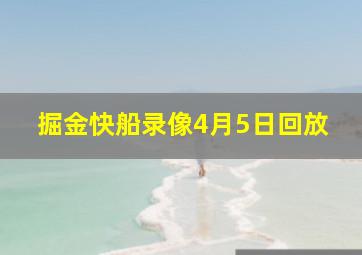 掘金快船录像4月5日回放